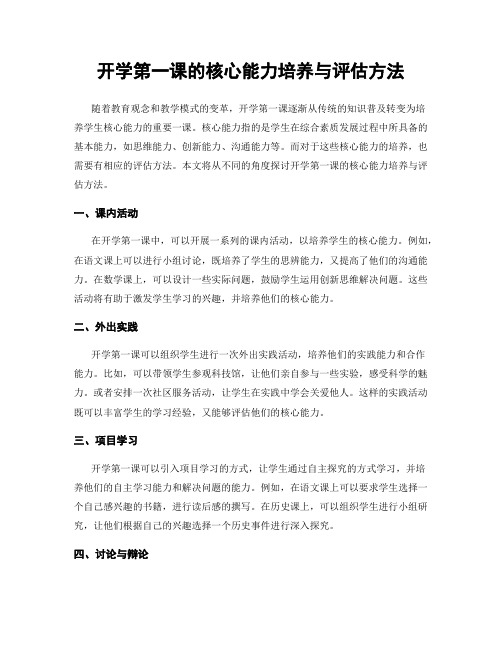 开学第一课的核心能力培养与评估方法

随着教育观念和教学模式的变革，开学第一课逐渐从传统的知识普及转变为培养学生核心能力的重要一课。核心能力指的是学生在综合素质发展过程中所具备的基本能力，如思维能力、创新能力、沟通能力等。而对于这些核心能力的培养，也需要有相应的评估方法。本文将从不同的角度探讨开学第一课的核心能力培养与评估方法。

一、课内活动

在开学第一课中，可以开展一系列的课内活动，以培养学生的核心能力。例如，在语文课上可以进行小组讨论，既培养了学生的思辨能力，又提高了他们的沟通能力。在数学课上，可以设计一些实际问题，鼓励学生运用创新思维解决问题。这些活动将有助于激发学生学习的兴趣，并培养他们的核心能力。

二、外出实践

开学第一课可以组织学生进行一次外出实践活动，培养他们的实践能力和合作能力。比如，可以带领学生参观科技馆，让他们亲自参与一些实验，感受科学的魅力。或者安排一次社区服务活动，让学生在实践中学会关爱他人。这样的实践活动既可以丰富学生的学习经验，又能够评估他们的核心能力。

三、项目学习

开学第一课可以引入项目学习的方式，让学生通过自主探究的方式学习，并培养他们的自主学习能力和解决问题的能力。例如，在语文课上可以要求学生选择一个自己感兴趣的书籍，进行读后感的撰写。在历史课上，可以组织学生进行小组研究，让他们根据自己的兴趣选择一个历史事件进行深入探究。

四、讨论与辩论